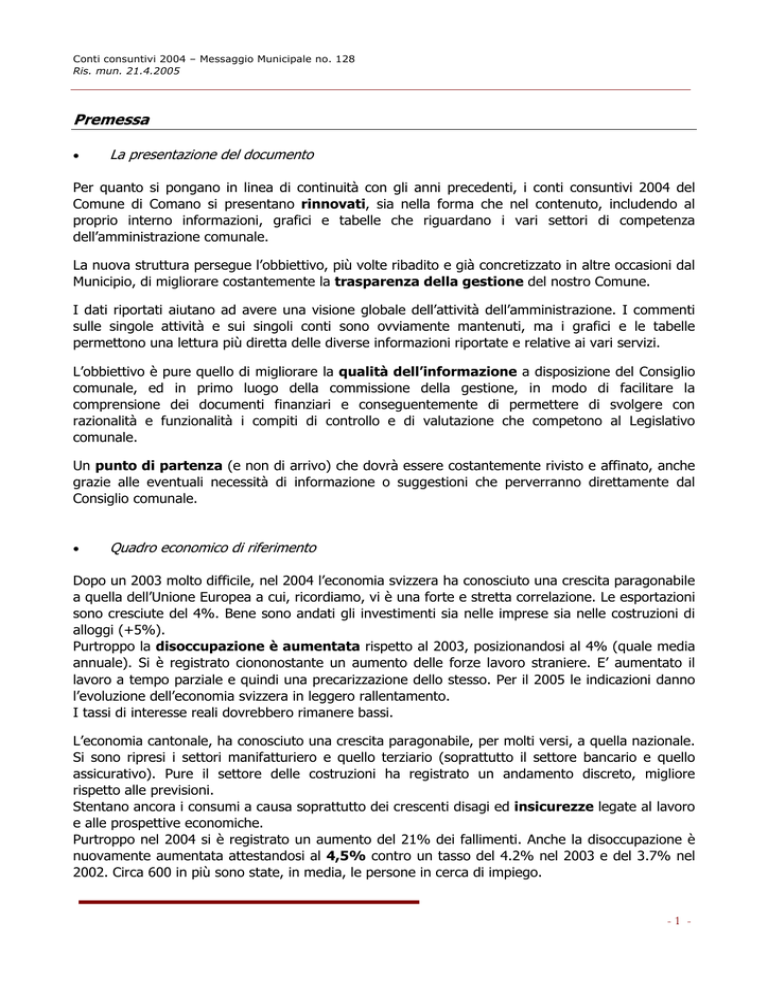 Conti consuntivi 2004 – Messaggio Municipale no. 128
Ris. mun. 21.4.2005

Premessa

• La presentazione del documento

Per quanto si pongano in linea di continuità con gli anni precedenti, i conti consuntivi 2004 del Comune di Comano si presentano rinnovati, sia nella forma che nel contenuto, includendo al proprio interno informazioni, grafici e tabelle che riguardano i vari settori di competenza dell'amministrazione comunale.

La nuova struttura persegue l'obbiettivo, più volte ribadito e già concretizzato in altre occasioni dal Municipio, di migliorare costantemente la trasparenza della gestione del nostro Comune.

I dati riportati aiutano ad avere una visione globale dell'attività dell'amministrazione. I commenti sulle singole attività e sui singoli conti sono ovviamente mantenuti, ma i grafici e le tabelle permettono una lettura più diretta delle diverse informazioni riportate e relative ai vari servizi.

L'obbiettivo è pure quello di migliorare la qualità dell'informazione a disposizione del Consiglio comunale, ed in primo luogo della commissione della gestione, in modo di facilitare la comprensione dei documenti finanziari e conseguentemente di permettere di svolgere con razionalità e funzionalità i compiti di controllo e di valutazione che competono al Legislativo comunale.

Un punto di partenza (e non di arrivo) che dovrà essere costantemente rivisto e affinato, anche grazie alle eventuali necessità di informazione o suggestioni che perverranno direttamente dal Consiglio comunale.

• Quadro economico di riferimento

Dopo un 2003 molto difficile, nel 2004 l'economia svizzera ha conosciuto una crescita paragonabile a quella dell'Unione Europea a cui, ricordiamo, vi è una forte e stretta correlazione. Le esportazioni sono cresciute del 4%. Bene sono andati gli investimenti sia nelle imprese sia nelle costruzioni di alloggi (+5%).
Purtroppo la disoccupazione è aumentata rispetto al 2003, posizionandosi al 4% (quale media annuale). Si è registrato ciononostante un aumento delle forze lavoro straniere. E' aumentato il lavoro a tempo parziale e quindi una precarizzazione dello stesso. Per il 2005 le indicazioni danno l'evoluzione dell'economia svizzera in leggero rallentamento.
I tassi di interesse reali dovrebbero rimanere bassi.

L'economia cantonale, ha conosciuto una crescita paragonabile, per molti versi, a quella nazionale. Si sono ripresi i settori manifatturiero e quello terziario (soprattutto il settore bancario e quello assicurativo). Pure il settore delle costruzioni ha registrato un andamento discreto, migliore rispetto alle previsioni.
Stentano ancora i consumi a causa soprattutto dei crescenti disagi ed insicurezze legate al lavoro e alle prospettive economiche.
Purtroppo nel 2004 si è registrato un aumento del 21% dei fallimenti. Anche la disoccupazione è nuovamente aumentata attestandosi al 4,5% contro un tasso del 4.2% nel 2003 e del 3.7% nel 2002. Circa 600 in più sono state, in media, le persone in cerca di impiego.

- 1 -